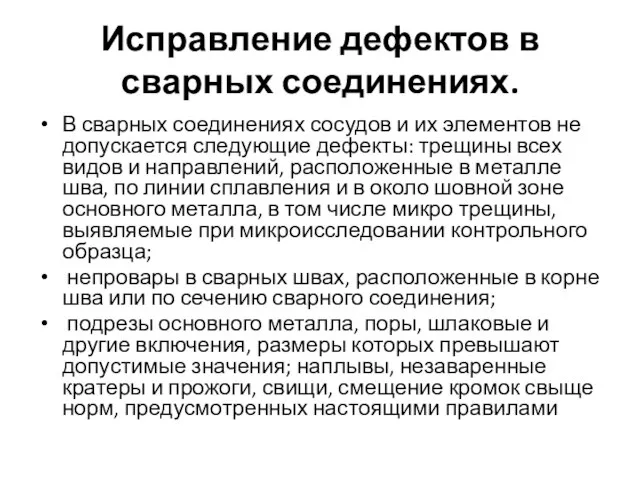 Исправление дефектов в сварных соединениях.

• В сварных соединениях сосудов и их элементов не допускается следующие дефекты: трещины всех видов и направлений, расположенные в металле шва, по линии сплавления и в около шовной зоне основного металла, в том числе микро трещины, выявляемые при микроисследовании контрольного образца;

• непровары в сварных швах, расположенные в корне шва или по сечению сварного соединения;

• подрезы основного металла, поры, шлаковые и другие включения, размеры которых превышают допустимые значения; наплывы, незаваренные кратеры и прожоги, свищи, смещение кромок свыще норм, предусмотренных настоящими правилами